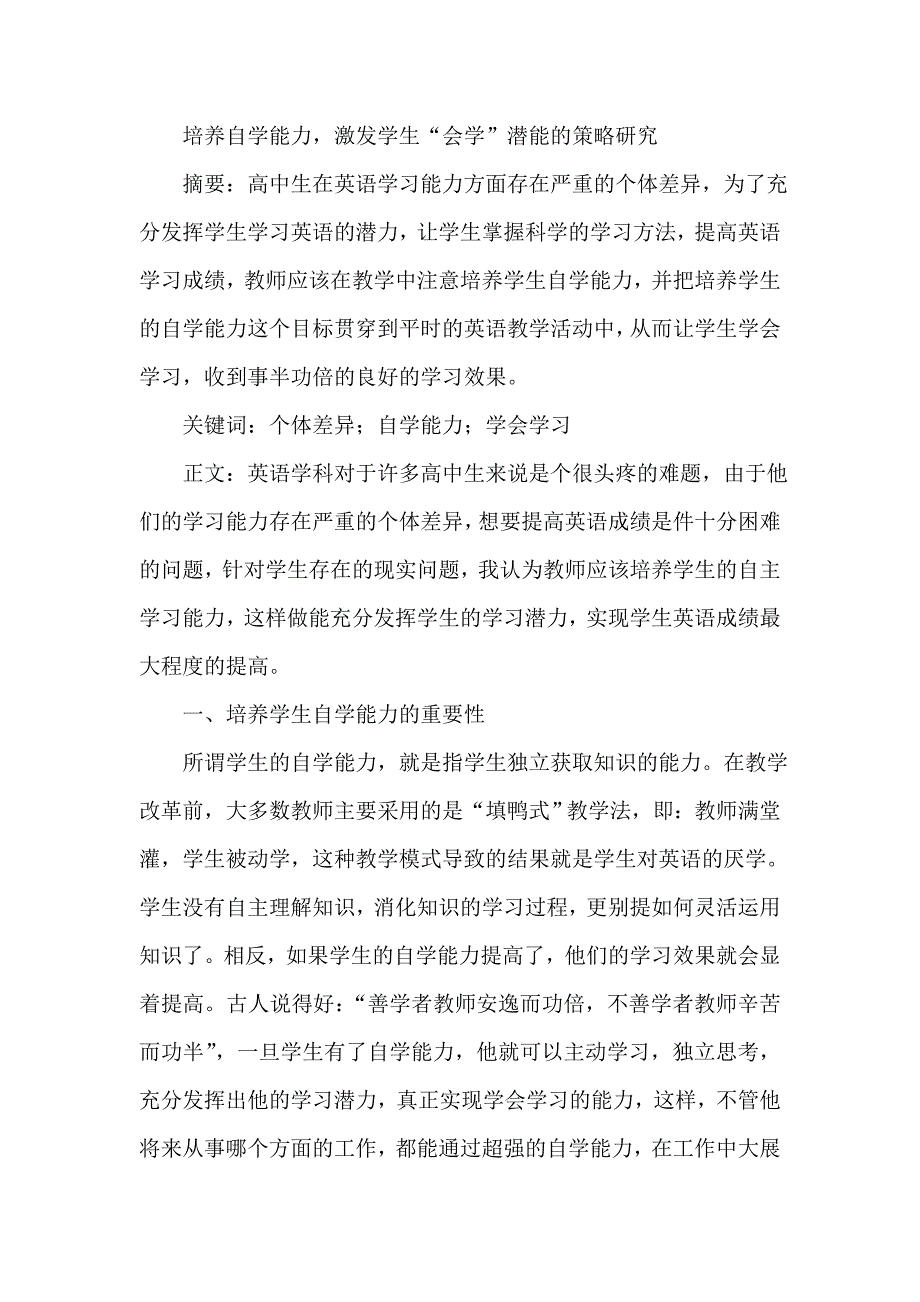 培养自学能力，激发学生“会学”潜能的策略研究

摘要：高中生在英语学习能力方面存在严重的个体差异，为了充分发挥学生学习英语的潜力，让学生掌握科学的学习方法，提高英语学习成绩，教师应该在教学中注意培养学生自学能力，并把培养学生的自学能力这个目标贯穿到平时的英语教学活动中，从而让学生学会学习，收到事半功倍的良好的学习效果。

关键词：个体差异；自学能力；学会学习

正文：英语学科对于许多高中生来说是个很头疼的难题，由于他们的学习能力存在严重的个体差异，想要提高英语成绩是件十分困难的问题，针对学生存在的现实问题，我认为教师应该培养学生的自主学习能力，这样做能充分发挥学生的学习潜力，实现学生英语成绩最大程度的提高。

一、培养学生自学能力的重要性

所谓学生的自学能力，就是指学生独立获取知识的能力。在教学改革前，大多数教师主要采用的是“填鸭式”教学法，即：教师满堂灌，学生被动学，这种教学模式导致的结果就是学生对英语的厌学。学生没有自主理解知识，消化知识的学习过程，更别提如何灵活运用知识了。相反，如果学生的自学能力提高了，他们的学习效果就会显着提高。古人说得好：“善学者教师安逸而功倍，不善学者教师辛苦而功半”，一旦学生有了自学能力，他就可以主动学习，独立思考，充分发挥出他的学习潜力，真正实现学会学习的能力，这样，不管他将来从事哪个方面的工作，都能通过超强的自学能力，在工作中大展